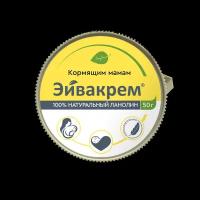 Кормящим мамам

Эйвакрем®

100% НАТУРАЛЬНЫЙ ЛАНОЛИН 50г